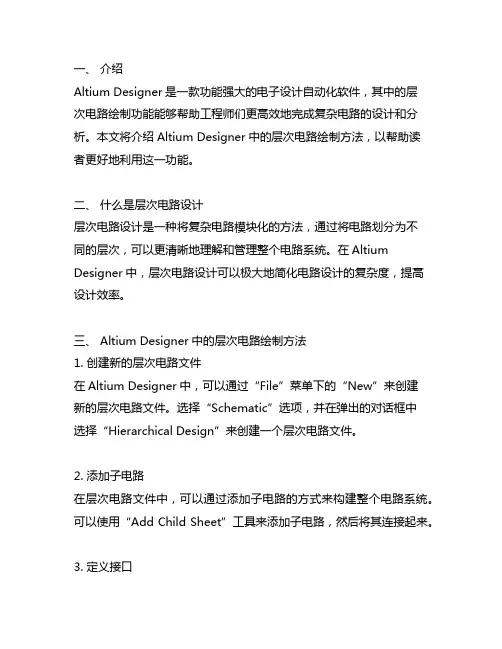 一、 介绍
Altium Designer 是一款功能强大的电子设计自动化软件，其中的层次电路绘制功能能够帮助工程师们更高效地完成复杂电路的设计和分析。本文将介绍 Altium Designer 中的层次电路绘制方法，以帮助读者更好地利用这一功能。

二、 什么是层次电路设计
层次电路设计是一种将复杂电路模块化的方法，通过将电路划分为不同的层次，可以更清晰地理解和管理整个电路系统。在 Altium Designer 中，层次电路设计可以极大地简化电路设计的复杂度，提高设计效率。

三、 Altium Designer 中的层次电路绘制方法
1. 创建新的层次电路文件
在 Altium Designer 中，可以通过“File”菜单下的“New”来创建新的层次电路文件。选择“Schematic”选项，并在弹出的对话框中选择“Hierarchical Design”来创建一个层次电路文件。

2. 添加子电路
在层次电路文件中，可以通过添加子电路的方式来构建整个电路系统。可以使用“Add Child Sheet”工具来添加子电路，然后将其连接起来。

3. 定义接口